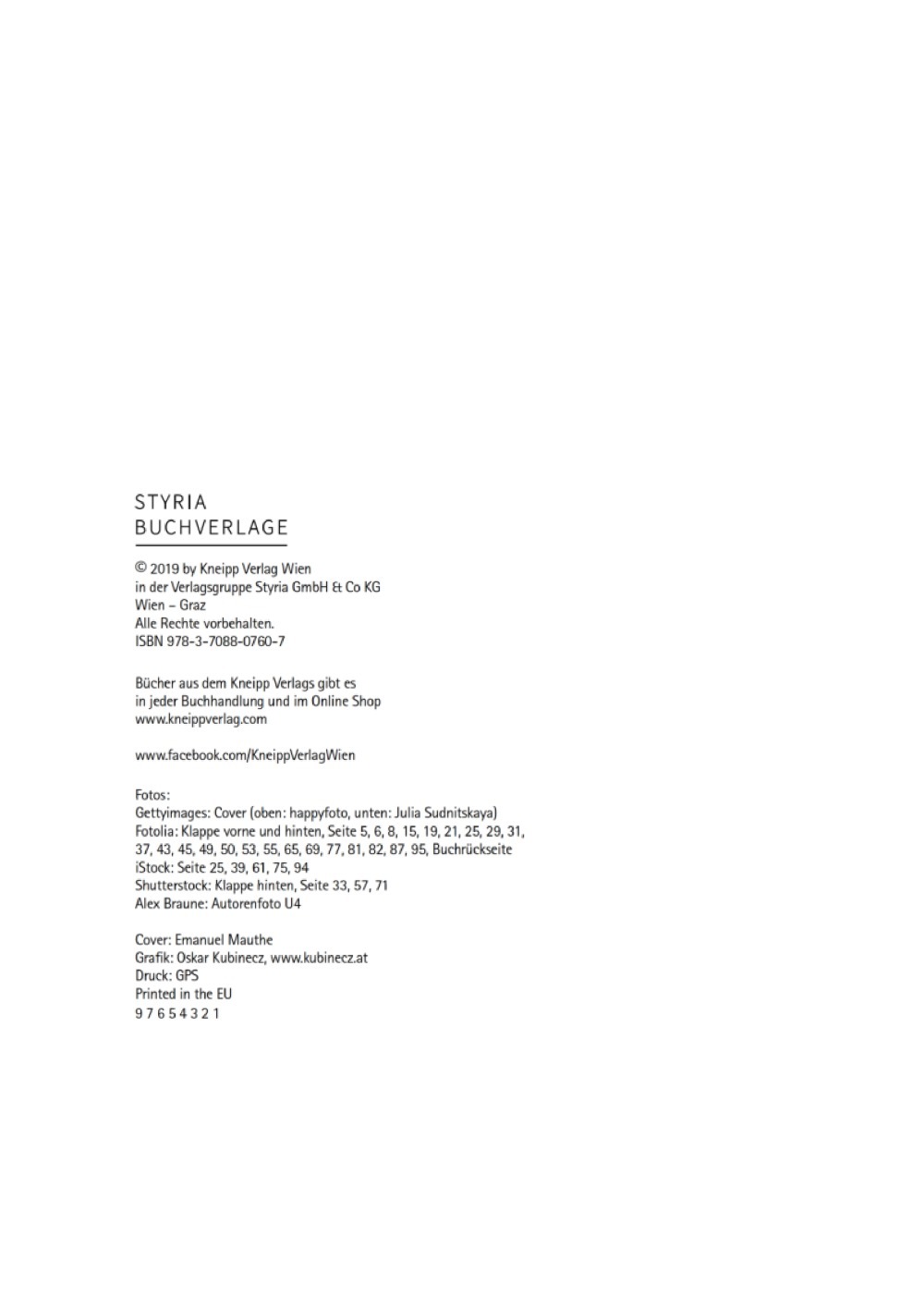 STYRIA
BUCHVERLAGE

© 2019 by Kneipp Verlag Wien
in der Verlagsgruppe Styria GmbH & Co KG
Wien – Graz
Alle Rechte vorbehalten.
ISBN 978-3-7088-0760-7

Bücher aus dem Kneipp Verlags gibt es
in jeder Buchhandlung und im Online Shop
www.kneippverlag.com

www.facebook.com/KneippVerlagWien

Fotos:
Gettyimages: Cover (oben: happyfoto, unten: Julia Sudnitskaya)
Fotolia: Klappe vorne und hinten, Seite 5, 6, 8, 15, 19, 21, 25, 29, 31, 37, 43, 45, 49, 50, 53, 55, 65, 69, 77, 81, 82, 87, 95, Buchrückseite
iStock: Seite 25, 39, 61, 75, 94
Shutterstock: Klappe hinten, Seite 33, 57, 71
Alex Braune: Autorenfoto U4

Cover: Emanuel Mauthe
Grafik: Oskar Kubinecz, www.kubinecz.at
Druck: GPS
Printed in the EU
9 7 6 5 4 3 2 1